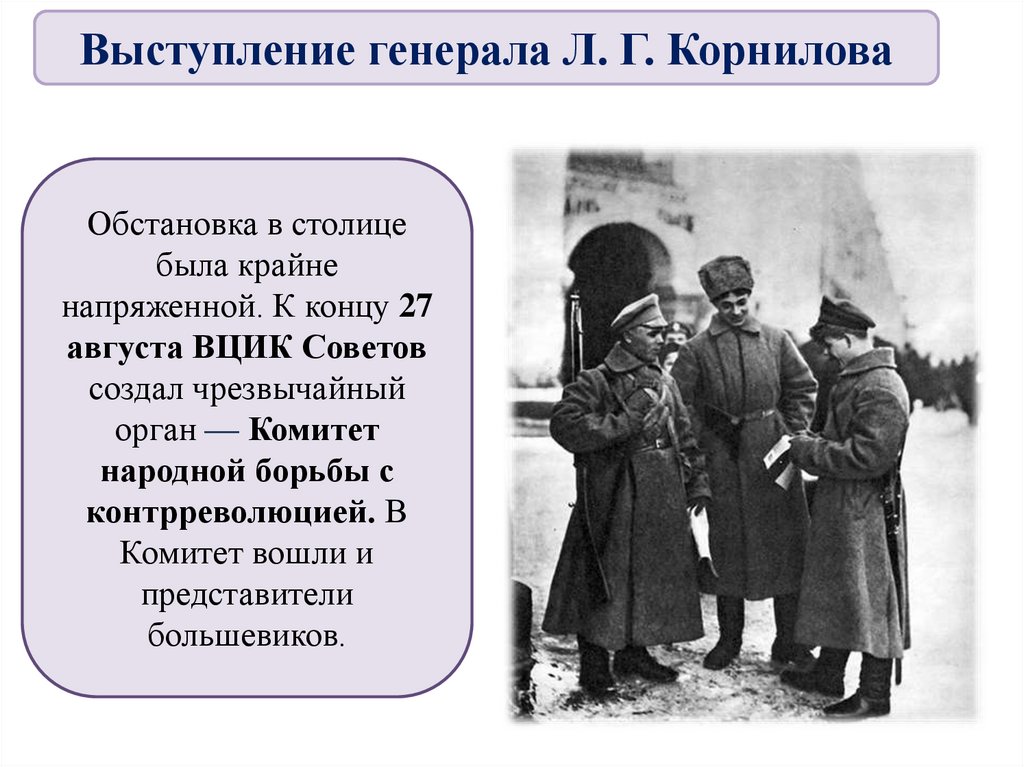 Выступление генерала Л. Г. Корнилова

Обстановка в столице была крайне напряженной. К концу 27 августа ВЦИК Советов создал чрезвычайный орган — Комитет народной борьбы с контрреволюцией. В Комитет вошли и представители большевиков.